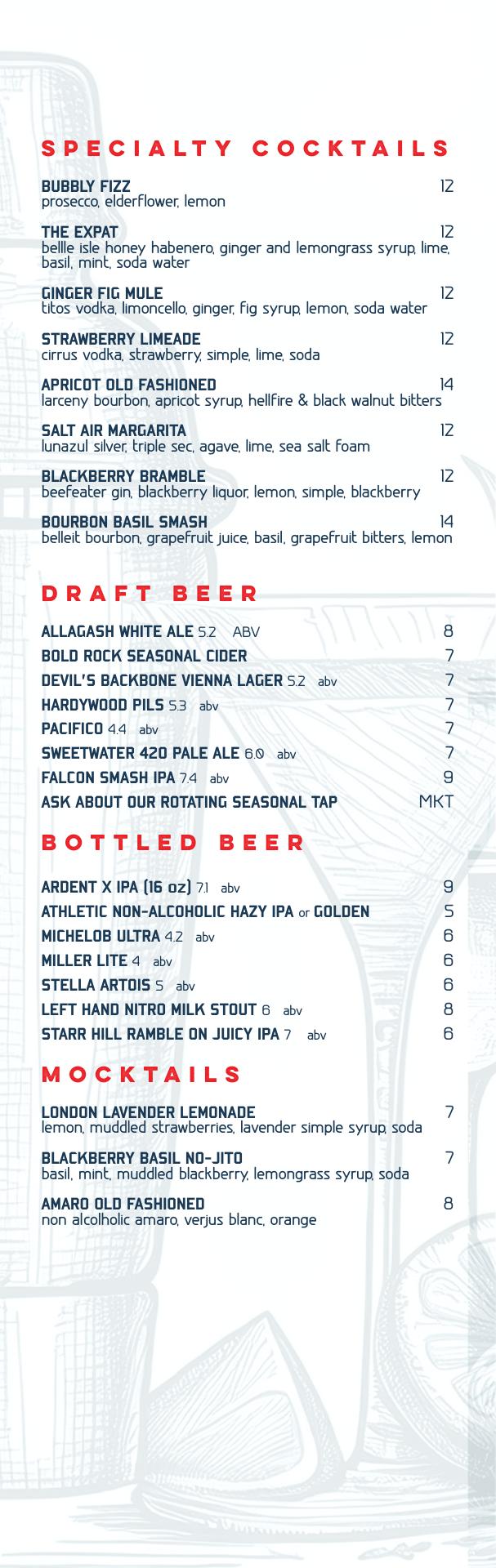 SPECIALTY COCKTAILS

BUBBLY FIZZ 12
prosecco, elderflower, lemon

THE EXPAT 12
bellle isle honey habenero, ginger and lemongrass syrup, lime, basil, mint, soda water

GINGER FIG MULE 12
titos vodka, limoncello, ginger, fig syrup, lemon, soda water

STRAWBERRY LIMEADE 12
cirrus vodka, strawberry, simple, lime, soda

APRICOT OLD FASHIONED 14
larceny bourbon, apricot syrup, hellfire & black walnut bitters

SALT AIR MARGARITA 12
lunazul silver, triple sec, agave, lime, sea salt foam

BLACKBERRY BRAMBLE 12
beefeater gin, blackberry liquor, lemon, simple, blackberry

BOURBON BASIL SMASH 14
belleit bourbon, grapefruit juice, basil, grapefruit bitters, lemon

DRAFT BEER

ALLAGASH WHITE ALE 5.2 ABV 8
BOLD ROCK SEASONAL CIDER 7
DEVIL'S BACKBONE VIENNA LAGER 5.2 abv 7
HARDYWOOD PILS 5.3 abv 7
PACIFICO 4.4 abv 7
SWEETWATER 420 PALE ALE 6.0 abv 7
FALCON SMASH IPA 7.4 abv 9
ASK ABOUT OUR ROTATING SEASONAL TAP MKT

BOTTLED BEER

ARDENT X IPA (16 oz) 7.1 abv 9
ATHLETIC NON-ALCOHOLIC HAZY IPA or GOLDEN 5
MICHELOB ULTRA 4.2 abv 6
MILLER LITE 4 abv 6
STELLA ARTOIS 5 abv 6
LEFT HAND NITRO MILK STOUT 6 abv 8
STARR HILL RAMBLE ON JUICY IPA 7 abv 6

MOCKTAILS

LONDON LAVENDER LEMONADE 7
lemon, muddled strawberries, lavender simple syrup, soda

BLACKBERRY BASIL NO-JITO 7
basil, mint, muddled blackberry, lemongrass syrup, soda

AMARO OLD FASHIONED 8
non alcolholic amaro, verjus blanc, orange